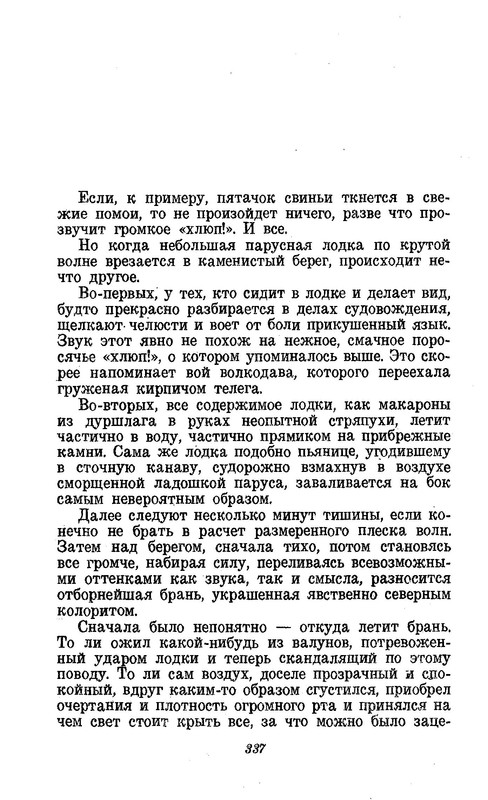 Если, к примеру, пятачок свиньи ткнется в свежие помои, то не произойдет ничего, разве что прозвучит громкое «хлюп!». И все.

Но когда небольшая парусная лодка по крутой волне врезается в каменистый берег, происходит нечто другое.

Во-первых, у тех, кто сидит в лодке и делает вид, будто прекрасно разбирается в делах судовождения, щелкают челюсти и воет от боли прикушенный язык. Звук этот явно не похож на нежное, смачное поросячье «хлюп!», о котором упоминалось выше. Это скорее напоминает вой волкодава, которого переехала груженая кирпичом телега.

Во-вторых, все содержимое лодки, как макароны из дуршлага в руках неопытной стряпухи, летит частично в воду, частично прямиком на прибрежные камни. Сама же лодка подобно пьянице, угодившему в сточную канаву, судорожно взмахнув в воздухе сморщенной ладошкой паруса, заваливается на бок самым невероятным образом.

Далее следуют несколько минут тишины, если конечно не брать в расчет размеренного плеска волн. Затем над берегом, сначала тихо, потом становясь все громче, набирая силу, переливаясь всевозможными оттенками как звука, так и смысла, разносится отборнейшая брань, украшенная явственно северным колоритом.

Сначала было непонятно — откуда летит брань. То ли ожил какой-нибудь из валунов, потревоженный ударом лодки и теперь скандалящий по этому поводу. То ли сам воздух, доселе прозрачный и спокойный, вдруг каким-то образом сгустился, приобрел очертания и плотность огромного рта и принялся на чем свет стоит крыть все, за что можно было заце-

337